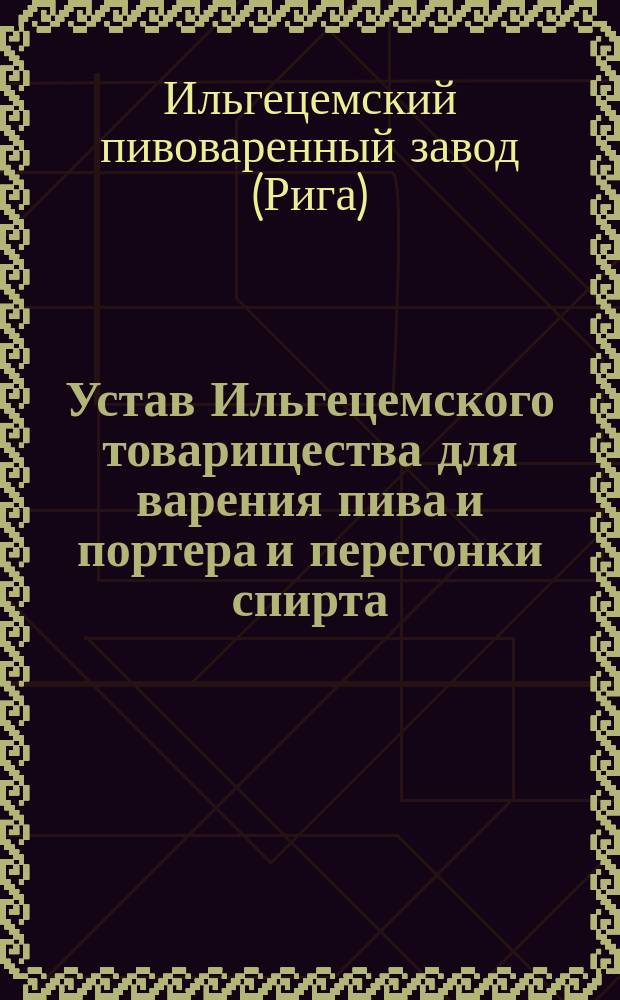 Ильгецемский пивоваренный завод (Рига)

Устав Ильгецемского товарищества для варения пива и портера и перегонки спирта